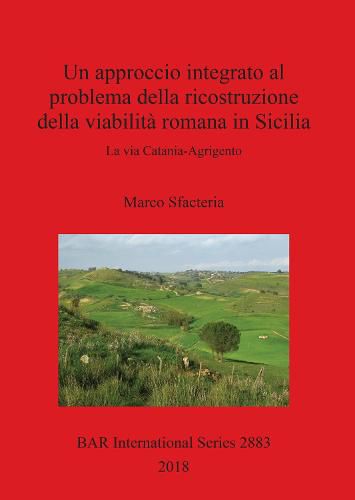 Un approccio integrato al problema della ricostruzione della viabilità romana in Sicilia

La via Catania-Agrigento

Marco Sfacteria

BAR International Series 2883

2018